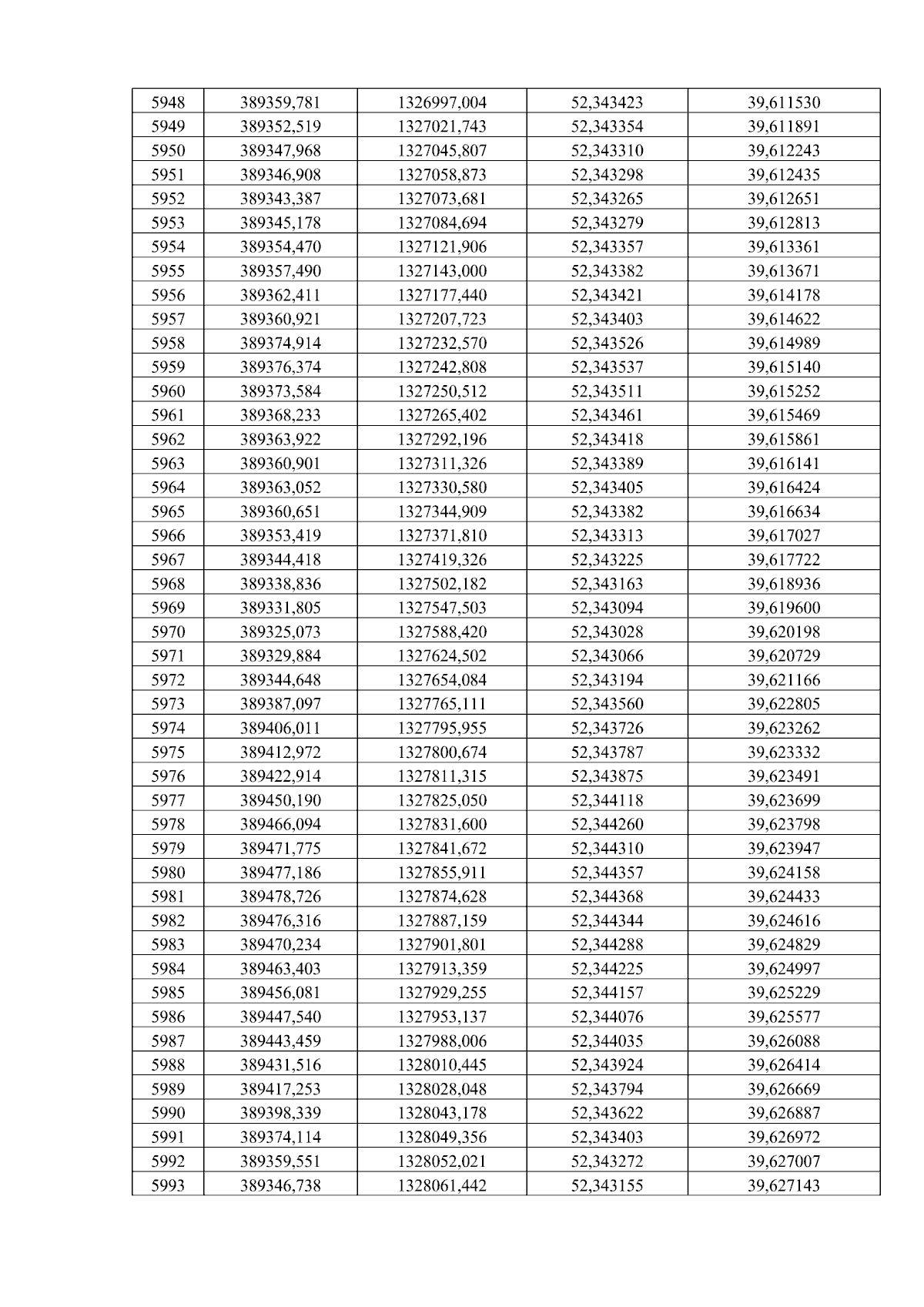 | 5948 | 389359,781 | 1326997,004 | 52,343423 | 39,611530 |
|---|---|---|---|---|
| 5949 | 389352,519 | 1327021,743 | 52,343354 | 39,611891 |
| 5950 | 389347,968 | 1327045,807 | 52,343310 | 39,612243 |
| 5951 | 389346,908 | 1327058,873 | 52,343298 | 39,612435 |
| 5952 | 389343,387 | 1327073,681 | 52,343265 | 39,612651 |
| 5953 | 389345,178 | 1327084,694 | 52,343279 | 39,612813 |
| 5954 | 389354,470 | 1327121,906 | 52,343357 | 39,613361 |
| 5955 | 389357,490 | 1327143,000 | 52,343382 | 39,613671 |
| 5956 | 389362,411 | 1327177,440 | 52,343421 | 39,614178 |
| 5957 | 389360,921 | 1327207,723 | 52,343403 | 39,614622 |
| 5958 | 389374,914 | 1327232,570 | 52,343526 | 39,614989 |
| 5959 | 389376,374 | 1327242,808 | 52,343537 | 39,615140 |
| 5960 | 389373,584 | 1327250,512 | 52,343511 | 39,615252 |
| 5961 | 389368,233 | 1327265,402 | 52,343461 | 39,615469 |
| 5962 | 389363,922 | 1327292,196 | 52,343418 | 39,615861 |
| 5963 | 389360,901 | 1327311,326 | 52,343389 | 39,616141 |
| 5964 | 389363,052 | 1327330,580 | 52,343405 | 39,616424 |
| 5965 | 389360,651 | 1327344,909 | 52,343382 | 39,616634 |
| 5966 | 389353,419 | 1327371,810 | 52,343313 | 39,617027 |
| 5967 | 389344,418 | 1327419,326 | 52,343225 | 39,617722 |
| 5968 | 389338,836 | 1327502,182 | 52,343163 | 39,618936 |
| 5969 | 389331,805 | 1327547,503 | 52,343094 | 39,619600 |
| 5970 | 389325,073 | 1327588,420 | 52,343028 | 39,620198 |
| 5971 | 389329,884 | 1327624,502 | 52,343066 | 39,620729 |
| 5972 | 389344,648 | 1327654,084 | 52,343194 | 39,621166 |
| 5973 | 389387,097 | 1327765,111 | 52,343560 | 39,622805 |
| 5974 | 389406,011 | 1327795,955 | 52,343726 | 39,623262 |
| 5975 | 389412,972 | 1327800,674 | 52,343787 | 39,623332 |
| 5976 | 389422,914 | 1327811,315 | 52,343875 | 39,623491 |
| 5977 | 389450,190 | 1327825,050 | 52,344118 | 39,623699 |
| 5978 | 389466,094 | 1327831,600 | 52,344260 | 39,623798 |
| 5979 | 389471,775 | 1327841,672 | 52,344310 | 39,623947 |
| 5980 | 389477,186 | 1327855,911 | 52,344357 | 39,624158 |
| 5981 | 389478,726 | 1327874,628 | 52,344368 | 39,624433 |
| 5982 | 389476,316 | 1327887,159 | 52,344344 | 39,624616 |
| 5983 | 389470,234 | 1327901,801 | 52,344288 | 39,624829 |
| 5984 | 389463,403 | 1327913,359 | 52,344225 | 39,624997 |
| 5985 | 389456,081 | 1327929,255 | 52,344157 | 39,625229 |
| 5986 | 389447,540 | 1327953,137 | 52,344076 | 39,625577 |
| 5987 | 389443,459 | 1327988,006 | 52,344035 | 39,626088 |
| 5988 | 389431,516 | 1328010,445 | 52,343924 | 39,626414 |
| 5989 | 389417,253 | 1328028,048 | 52,343794 | 39,626669 |
| 5990 | 389398,339 | 1328043,178 | 52,343622 | 39,626887 |
| 5991 | 389374,114 | 1328049,356 | 52,343403 | 39,626972 |
| 5992 | 389359,551 | 1328052,021 | 52,343272 | 39,627007 |
| 5993 | 389346,738 | 1328061,442 | 52,343155 | 39,627143 |